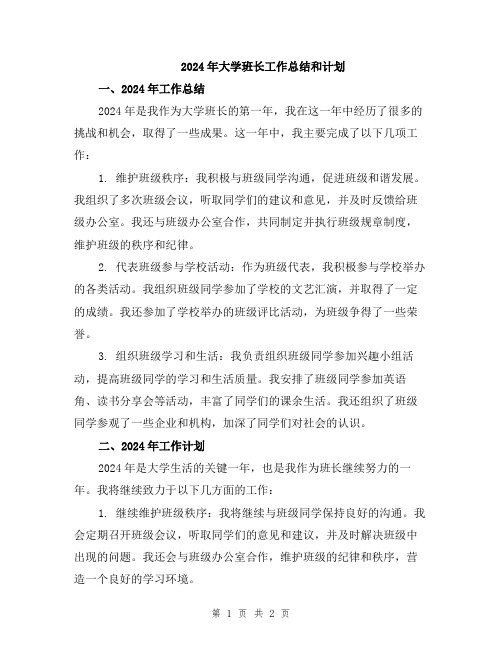 2024年大学班长工作总结和计划

一、2024年工作总结

2024年是我作为大学班长的第一年，我在这一年中经历了很多的挑战和机会，取得了一些成果。这一年中，我主要完成了以下几项工作：

1. 维护班级秩序：我积极与班级同学沟通，促进班级和谐发展。我组织了多次班级会议，听取同学们的建议和意见，并及时反馈给班级办公室。我还与班级办公室合作，共同制定并执行班级规章制度，维护班级的秩序和纪律。

2. 代表班级参与学校活动：作为班级代表，我积极参与学校举办的各类活动。我组织班级同学参加了学校的文艺汇演，并取得了一定的成绩。我还参加了学校举办的班级评比活动，为班级争得了一些荣誉。

3. 组织班级学习和生活：我负责组织班级同学参加兴趣小组活动，提高班级同学的学习和生活质量。我安排了班级同学参加英语角、读书分享会等活动，丰富了同学们的课余生活。我还组织了班级同学参观了一些企业和机构，加深了同学们对社会的认识。

二、2024年工作计划

2024年是大学生活的关键一年，也是我作为班长继续努力的一年。我将继续致力于以下几方面的工作：

1. 继续维护班级秩序：我将继续与班级同学保持良好的沟通。我会定期召开班级会议，听取同学们的意见和建议，并及时解决班级中出现的问题。我还会与班级办公室合作，维护班级的纪律和秩序，营造一个良好的学习环境。

第 1 页 共 2 页